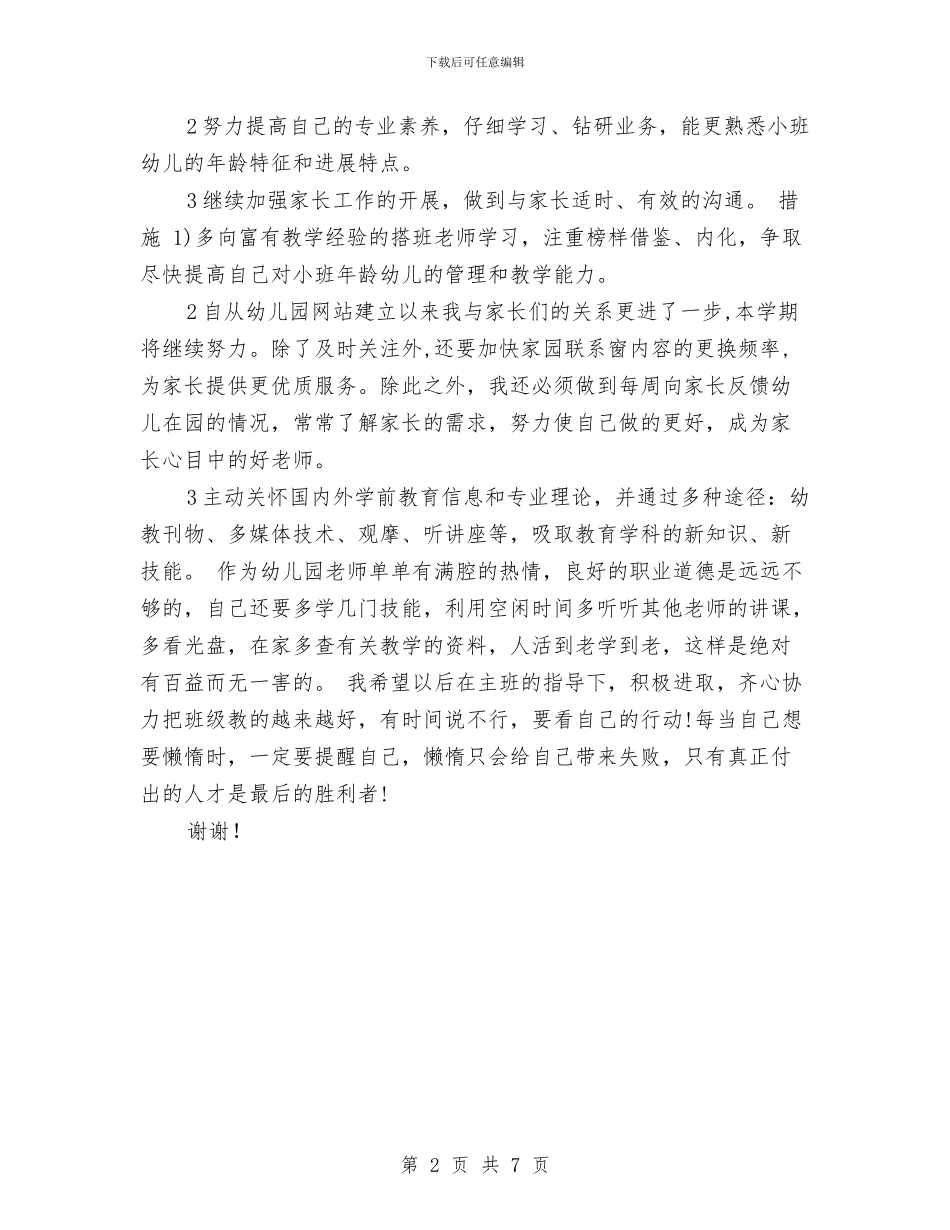 下载后可任意编辑

2努力提高自己的专业素养，仔细学习、钻研业务，能更熟悉小班幼儿的年龄特征和进展特点。

3继续加强家长工作的开展，做到与家长适时、有效的沟通。 措施 1)多向富有教学经验的搭班老师学习，注重榜样借鉴、内化，争取尽快提高自己对小班年龄幼儿的管理和教学能力。

2自从幼儿园网站建立以来我与家长们的关系更进了一步,本学期将继续努力。除了及时关注外,还要加快家园联系窗内容的更换频率，为家长提供更优质服务。除此之外，我还必须做到每周向家长反馈幼儿在园的情况，常常了解家长的需求，努力使自己做的更好，成为家长心目中的好老师。

3主动关怀国内外学前教育信息和专业理论，并通过多种途径：幼教刊物、多媒体技术、观摩、听讲座等，吸取教育学科的新知识、新技能。 作为幼儿园老师单单有满腔的热情，良好的职业道德是远远不够的，自己还要多学几门技能，利用空闲时间多听听其他老师的讲课，多看光盘，在家多查有关教学的资料，人活到老学到老，这样是绝对有百益而无一害的。 我希望以后在主班的指导下，积极进取，齐心协力把班级教的越来越好，有时间说不行，要看自己的行动!每当自己想要懒惰时，一定要提醒自己，懒惰只会给自己带来失败，只有真正付出的人才是最后的胜利者!

谢谢!

第 2 页 共 7 页